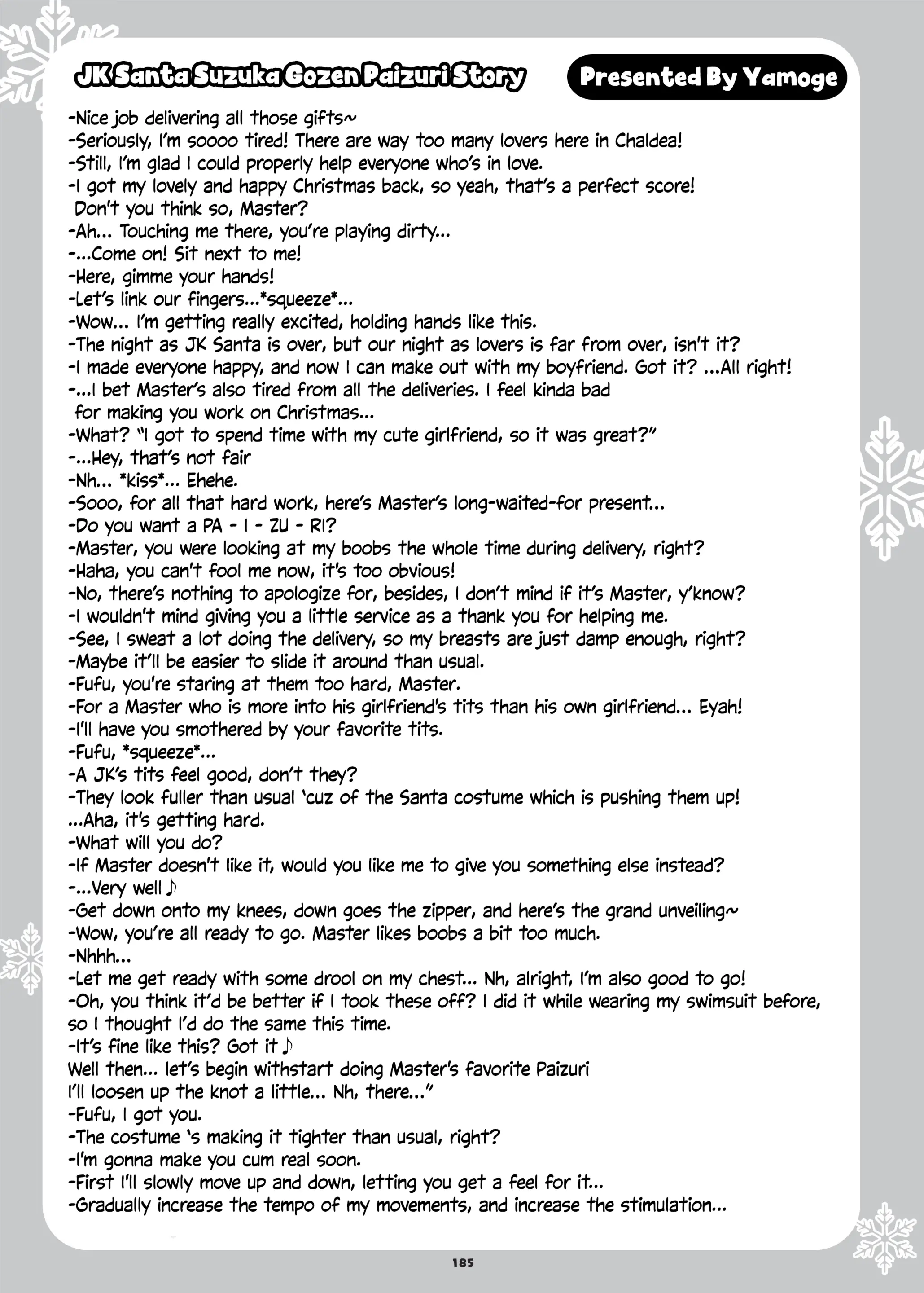 JK Santa Suzuka Gozen Paizuri Story

Presented By Yamoge

-Nice job delivering all those gifts~
-Seriously, I'm soooo tired! There are way too many lovers here in Chaldea!
-Still, I'm glad I could properly help everyone who's in love.
-I got my lovely and happy Christmas back, so yeah, that's a perfect score! Don't you think so, Master?
-Ah... Touching me there, you're playing dirty...
-...Come on! Sit next to me!
-Here, gimme your hands!
-Let's link our fingers...*squeeze*...
-Wow... I'm getting really excited, holding hands like this.
-The night as JK Santa is over, but our night as lovers is far from over, isn't it?
-I made everyone happy, and now I can make out with my boyfriend. Got it? ...All right!
-...I bet Master's also tired from all the deliveries. I feel kinda bad for making you work on Christmas...
-What? "I got to spend time with my cute girlfriend, so it was great?"
-...Hey, that's not fair
-Nh... *kiss*... Ehehe.
-Sooo, for all that hard work, here's Master's long-waited-for present...
-Do you want a PA - I - ZU - RI?
-Master, you were looking at my boobs the whole time during delivery, right?
-Haha, you can't fool me now, it's too obvious!
-No, there's nothing to apologize for, besides, I don't mind if it's Master, y'know?
-I wouldn't mind giving you a little service as a thank you for helping me.
-See, I sweat a lot doing the delivery, so my breasts are just damp enough, right?
-Maybe it'll be easier to slide it around than usual.
-Fufu, you're staring at them too hard, Master.
-For a Master who is more into his girlfriend's tits than his own girlfriend... Eyah!
-I'll have you smothered by your favorite tits.
-Fufu, *squeeze*...
-A JK's tits feel good, don't they?
-They look fuller than usual 'cuz of the Santa costume which is pushing them up!
...Aha, it's getting hard.
-What will you do?
-If Master doesn't like it, would you like me to give you something else instead?
-...Very well♪
-Get down onto my knees, down goes the zipper, and here's the grand unveiling~
-Wow, you're all ready to go. Master likes boobs a bit too much.
-Nhhh...
-Let me get ready with some drool on my chest... Nh, alright, I'm also good to go!
-Oh, you think it'd be better if I took these off? I did it while wearing my swimsuit before, so I thought I'd do the same this time.
-It's fine like this? Got it♪
Well then... let's begin withstart doing Master's favorite Paizuri
I'll loosen up the knot a little... Nh, there..."
-Fufu, I got you.
-The costume 's making it tighter than usual, right?
-I'm gonna make you cum real soon.
-First I'll slowly move up and down, letting you get a feel for it...
-Gradually increase the tempo of my movements, and increase the stimulation...

185